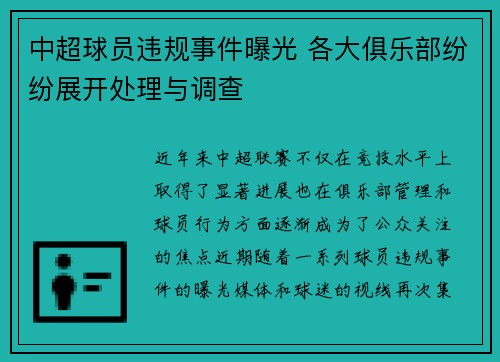 中超球员违规事件曝光 各大俱乐部纷纷展开处理与调查

近年来中超联赛不仅在竞技水平上取得了显著进展也在俱乐部管理和球员行为方面逐渐成为了公众关注的焦点近期随着一系列球员违规事件的曝光媒体和球迷的视线再次集